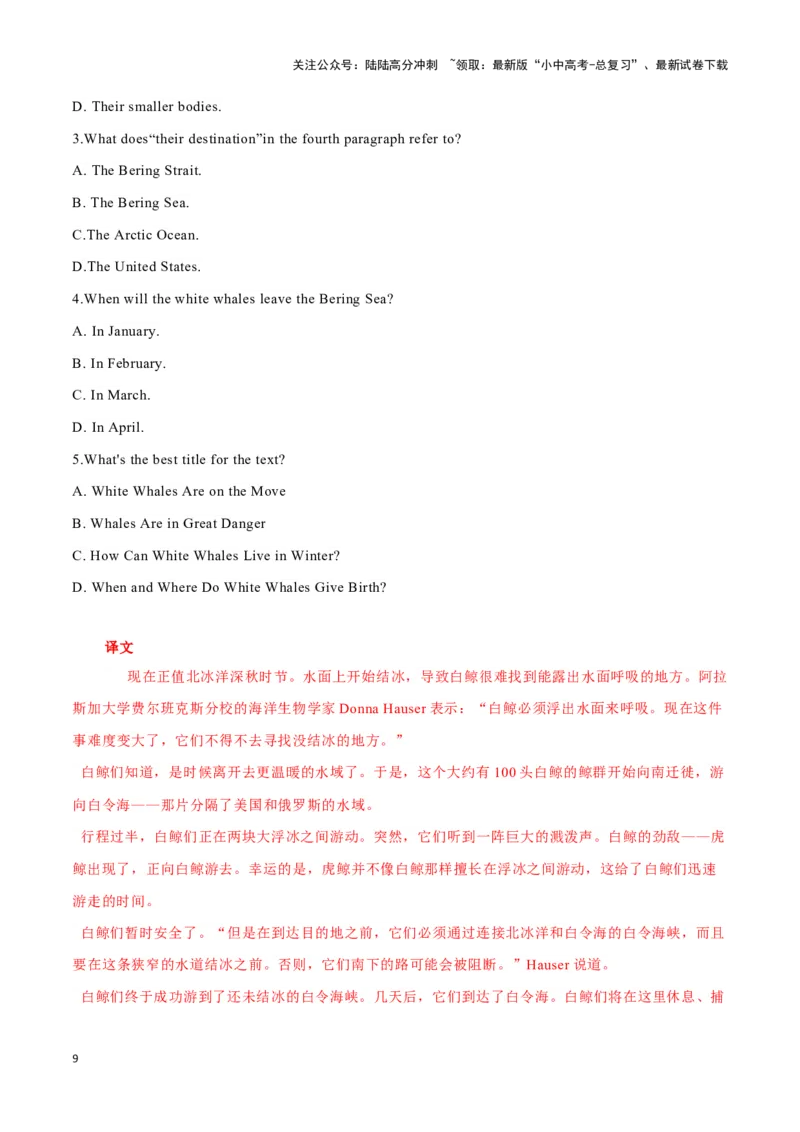 关注公众号：陆陆高分冲刺 ~领取：最新版“小中高考-总复习”、最新试卷下载

D. Their smaller bodies.

3.What does“their destination”in the fourth paragraph refer to?

A. The Bering Strait.

B. The Bering Sea.

C.The Arctic Ocean.

D.The United States.

4.When will the white whales leave the Bering Sea?

A. In January.

B. In February.

C. In March.

D. In April.

5.What's the best title for the text?

A. White Whales Are on the Move

B. Whales Are in Great Danger

C. How Can White Whales Live in Winter?

D. When and Where Do White Whales Give Birth?

译文

现在正值北冰洋深秋时节。水面上开始结冰，导致白鲸很难找到能露出水面呼吸的地方。阿拉斯加大学费尔班克斯分校的海洋生物学家 Donna Hauser 表示：“白鲸必须浮出水面来呼吸。现在这件事难度变大了，它们不得不去寻找没结冰的地方。”

白鲸们知道，是时候离开去更温暖的水域了。于是，这个大约有 100 头白鲸的鲸群开始向南迁徙，游向白令海——那片分隔了美国和俄罗斯的水域。

行程过半，白鲸们正在两块大浮冰之间游动。突然，它们听到一阵巨大的溅泼声。白鲸的劲敌——虎鲸出现了，正向白鲸游去。幸运的是，虎鲸并不像白鲸那样擅长在浮冰之间游动，这给了白鲸们迅速游走的时间。

白鲸们暂时安全了。“但是在到达目的地之前，它们必须通过连接北冰洋和白令海的白令海峡，而且要在这条狭窄的水道结冰之前。否则，它们南下的路可能会被阻断。”Hauser 说道。

白鲸们终于成功游到了还未结冰的白令海峡。几天后，它们到达了白令海。白鲸们将在这里休息、捕

9